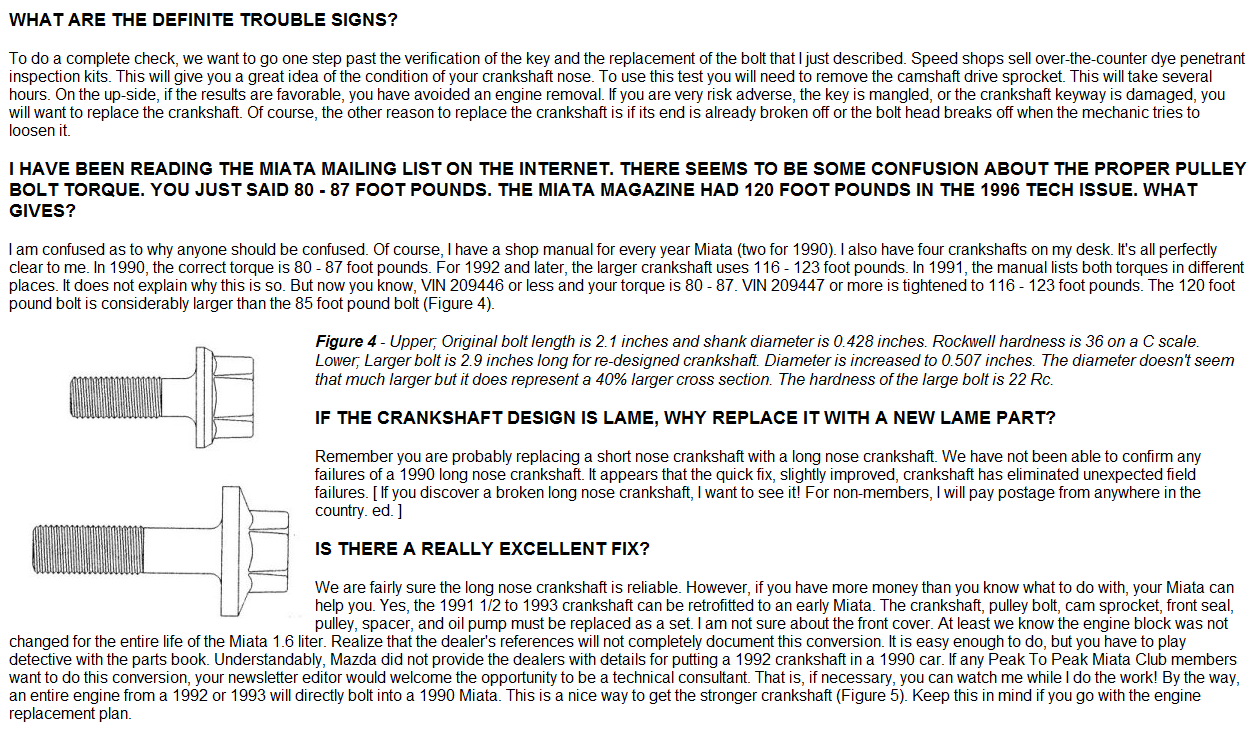 WHAT ARE THE DEFINITE TROUBLE SIGNS?

To do a complete check, we want to go one step past the verification of the key and the replacement of the bolt that I just described. Speed shops sell over-the-counter dye penetrant inspection kits. This will give you a great idea of the condition of your crankshaft nose. To use this test you will need to remove the camshaft drive sprocket. This will take several hours. On the up-side, if the results are favorable, you have avoided an engine removal. If you are very risk adverse, the key is mangled, or the crankshaft keyway is damaged, you will want to replace the crankshaft. Of course, the other reason to replace the crankshaft is if its end is already broken off or the bolt head breaks off when the mechanic tries to loosen it.

I HAVE BEEN READING THE MIATA MAILING LIST ON THE INTERNET. THERE SEEMS TO BE SOME CONFUSION ABOUT THE PROPER PULLEY BOLT TORQUE. YOU JUST SAID 80 - 87 FOOT POUNDS. THE MIATA MAGAZINE HAD 120 FOOT POUNDS IN THE 1996 TECH ISSUE. WHAT GIVES?

I am confused as to why anyone should be confused. Of course, I have a shop manual for every year Miata (two for 1990). I also have four crankshafts on my desk. It's all perfectly clear to me. In 1990, the correct torque is 80 - 87 foot pounds. For 1992 and later, the larger crankshaft uses 116 - 123 foot pounds. In 1991, the manual lists both torques in different places. It does not explain why this is so. But now you know, VIN 209446 or less and your torque is 80 - 87. VIN 209447 or more is tightened to 116 - 123 foot pounds. The 120 foot pound bolt is considerably larger than the 85 foot pound bolt (Figure 4).

Figure 4 - Upper; Original bolt length is 2.1 inches and shank diameter is 0.428 inches. Rockwell hardness is 36 on a C scale. Lower; Larger bolt is 2.9 inches long for re-designed crankshaft. Diameter is increased to 0.507 inches. The diameter doesn't seem that much larger but it does represent a 40% larger cross section. The hardness of the large bolt is 22 Rc.

IF THE CRANKSHAFT DESIGN IS LAME, WHY REPLACE IT WITH A NEW LAME PART?

Remember you are probably replacing a short nose crankshaft with a long nose crankshaft. We have not been able to confirm any failures of a 1990 long nose crankshaft. It appears that the quick fix, slightly improved, crankshaft has eliminated unexpected field failures. [ If you discover a broken long nose crankshaft, I want to see it! For non-members, I will pay postage from anywhere in the country. ed. ]

IS THERE A REALLY EXCELLENT FIX?

We are fairly sure the long nose crankshaft is reliable. However, if you have more money than you know what to do with, your Miata can help you. Yes, the 1991 1/2 to 1993 crankshaft can be retrofitted to an early Miata. The crankshaft, pulley bolt, cam sprocket, front seal, pulley, spacer, and oil pump must be replaced as a set. I am not sure about the front cover. At least we know the engine block was not changed for the entire life of the Miata 1.6 liter. Realize that the dealer's references will not completely document this conversion. It is easy enough to do, but you have to play detective with the parts book. Understandably, Mazda did not provide the dealers with details for putting a 1992 crankshaft in a 1990 car. If any Peak To Peak Miata Club members want to do this conversion, your newsletter editor would welcome the opportunity to be a technical consultant. That is, if necessary, you can watch me while I do the work! By the way, an entire engine from a 1992 or 1993 will directly bolt into a 1990 Miata. This is a nice way to get the stronger crankshaft (Figure 5). Keep this in mind if you go with the engine replacement plan.